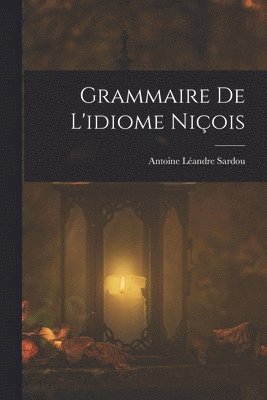 Grammaire De L'idiome Niçois

Antoine Léandre Sardou